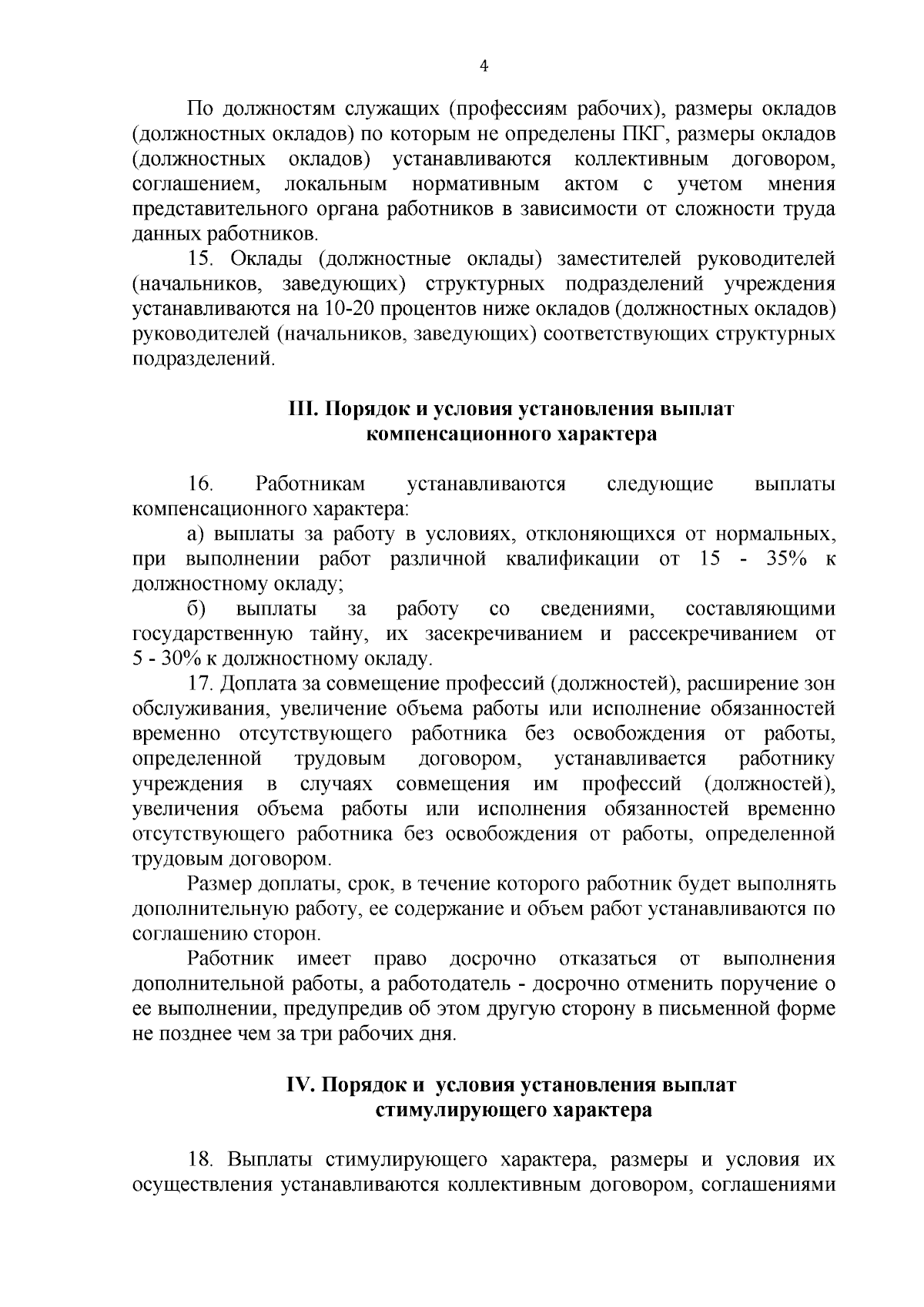 4

По должностям служащих (профессиям рабочих), размеры окладов (должностных окладов) по которым не определены ПКГ, размеры окладов (должностных окладов) устанавливаются коллективным договором, соглашением, локальным нормативным актом с учетом мнения представительного органа работников в зависимости от сложности труда данных работников.

15. Оклады (должностные оклады) заместителей руководителей (начальников, заведующих) структурных подразделений учреждения устанавливаются на 10-20 процентов ниже окладов (должностных окладов) руководителей (начальников, заведующих) соответствующих структурных подразделений.

III. Порядок и условия установления выплат компенсационного характера

16. Работникам устанавливаются следующие выплаты компенсационного характера:

а) выплаты за работу в условиях, отклоняющихся от нормальных, при выполнении работ различной квалификации от 15 - 35% к должностному окладу;

б) выплаты за работу со сведениями, составляющими государственную тайну, их засекречиванием и рассекречиванием от 5 - 30% к должностному окладу.

17. Доплата за совмещение профессий (должностей), расширение зон обслуживания, увеличение объема работы или исполнение обязанностей временно отсутствующего работника без освобождения от работы, определенной трудовым договором, устанавливается работнику учреждения в случаях совмещения им профессий (должностей), увеличения объема работы или исполнения обязанностей временно отсутствующего работника без освобождения от работы, определенной трудовым договором.

Размер доплаты, срок, в течение которого работник будет выполнять дополнительную работу, ее содержание и объем работ устанавливаются по соглашению сторон.

Работник имеет право досрочно отказаться от выполнения дополнительной работы, а работодатель - досрочно отменить поручение о ее выполнении, предупредив об этом другую сторону в письменной форме не позднее чем за три рабочих дня.

IV. Порядок и условия установления выплат стимулирующего характера

18. Выплаты стимулирующего характера, размеры и условия их осуществления устанавливаются коллективным договором, соглашениями